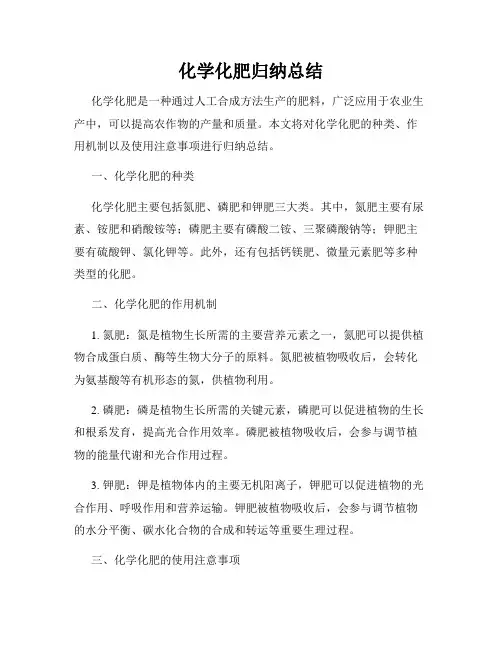 化学化肥归纳总结

化学化肥是一种通过人工合成方法生产的肥料，广泛应用于农业生产中，可以提高农作物的产量和质量。本文将对化学化肥的种类、作用机制以及使用注意事项进行归纳总结。

一、化学化肥的种类

化学化肥主要包括氮肥、磷肥和钾肥三大类。其中，氮肥主要有尿素、铵肥和硝酸铵等；磷肥主要有磷酸二铵、三聚磷酸钠等；钾肥主要有硫酸钾、氯化钾等。此外，还有包括钙镁肥、微量元素肥等多种类型的化肥。

二、化学化肥的作用机制

1. 氮肥：氮是植物生长所需的主要营养元素之一，氮肥可以提供植物合成蛋白质、酶等生物大分子的原料。氮肥被植物吸收后，会转化为氨基酸等有机形态的氮，供植物利用。

2. 磷肥：磷是植物生长所需的关键元素，磷肥可以促进植物的生长和根系发育，提高光合作用效率。磷肥被植物吸收后，会参与调节植物的能量代谢和光合作用过程。

3. 钾肥：钾是植物体内的主要无机阳离子，钾肥可以促进植物的光合作用、呼吸作用和营养运输。钾肥被植物吸收后，会参与调节植物的水分平衡、碳水化合物的合成和转运等重要生理过程。

三、化学化肥的使用注意事项